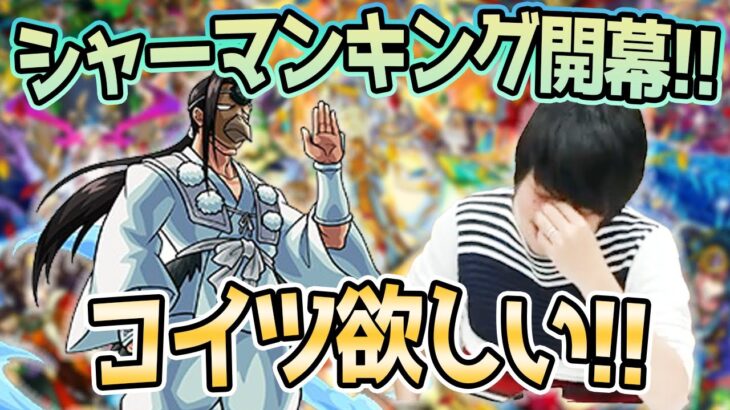 シャーマンキング開幕!!

コイツ欲しい!!